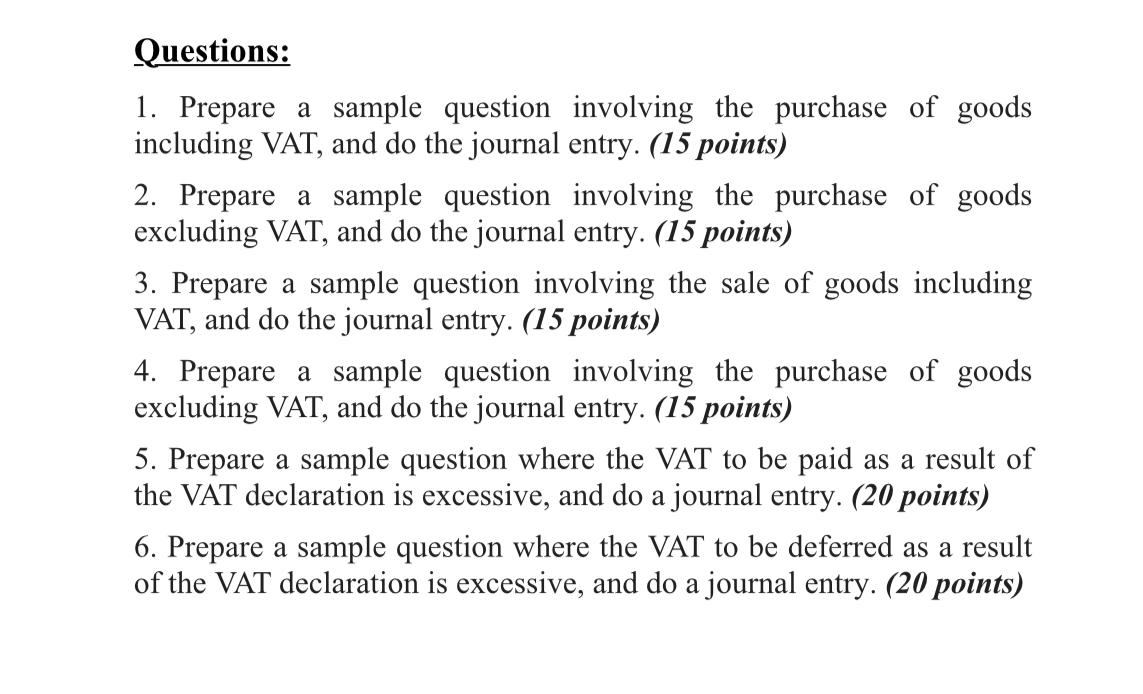 Questions:

1. Prepare a sample question involving the purchase of goods including VAT, and do the journal entry. (15 points)

2. Prepare a sample question involving the purchase of goods excluding VAT, and do the journal entry. (15 points)

3. Prepare a sample question involving the sale of goods including VAT, and do the journal entry. (15 points)

4. Prepare a sample question involving the purchase of goods excluding VAT, and do the journal entry. (15 points)

5. Prepare a sample question where the VAT to be paid as a result of the VAT declaration is excessive, and do a journal entry. (20 points)

6. Prepare a sample question where the VAT to be deferred as a result of the VAT declaration is excessive, and do a journal entry. (20 points)